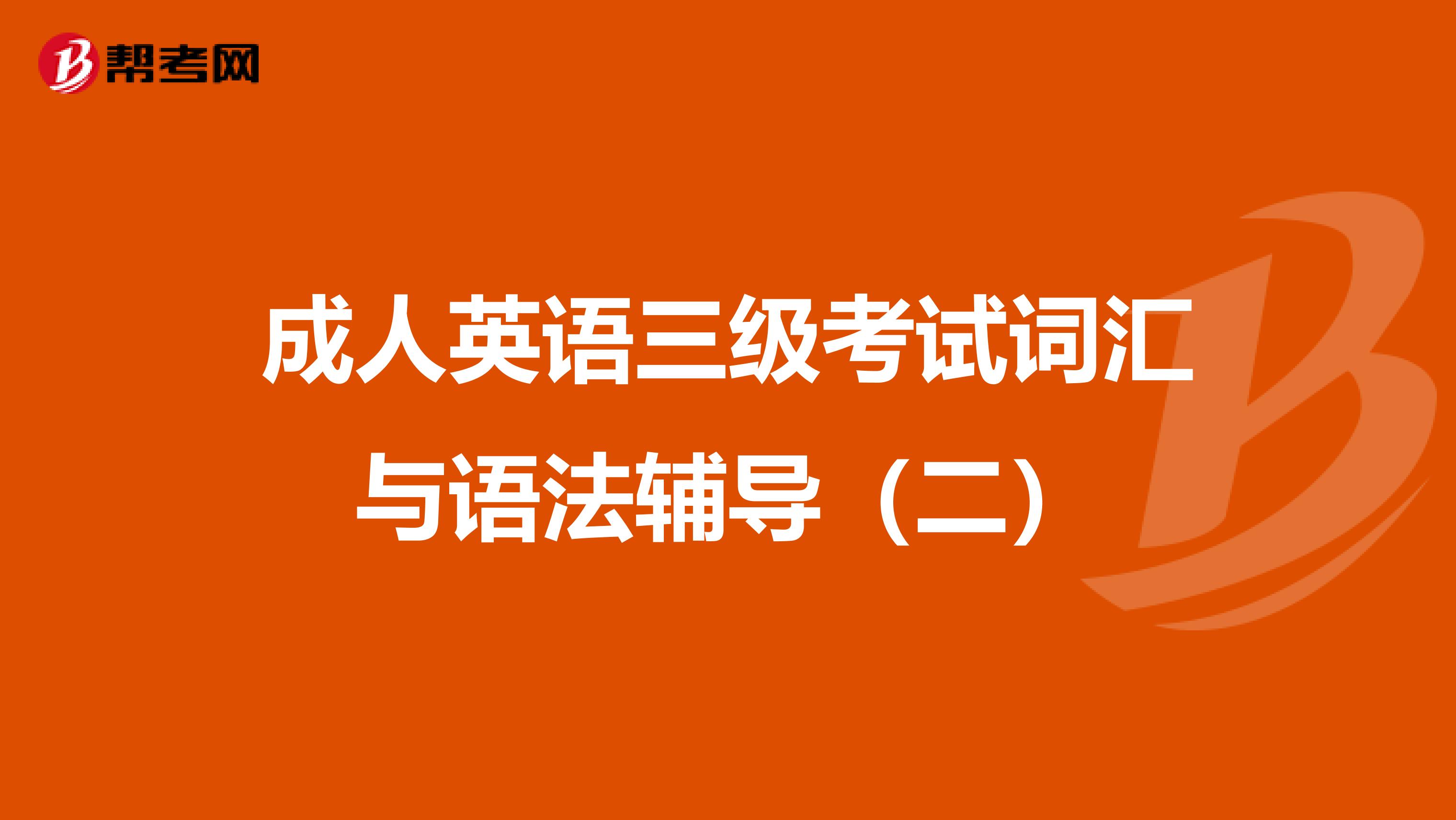 帮考网

成人英语三级考试词汇与语法辅导（二）